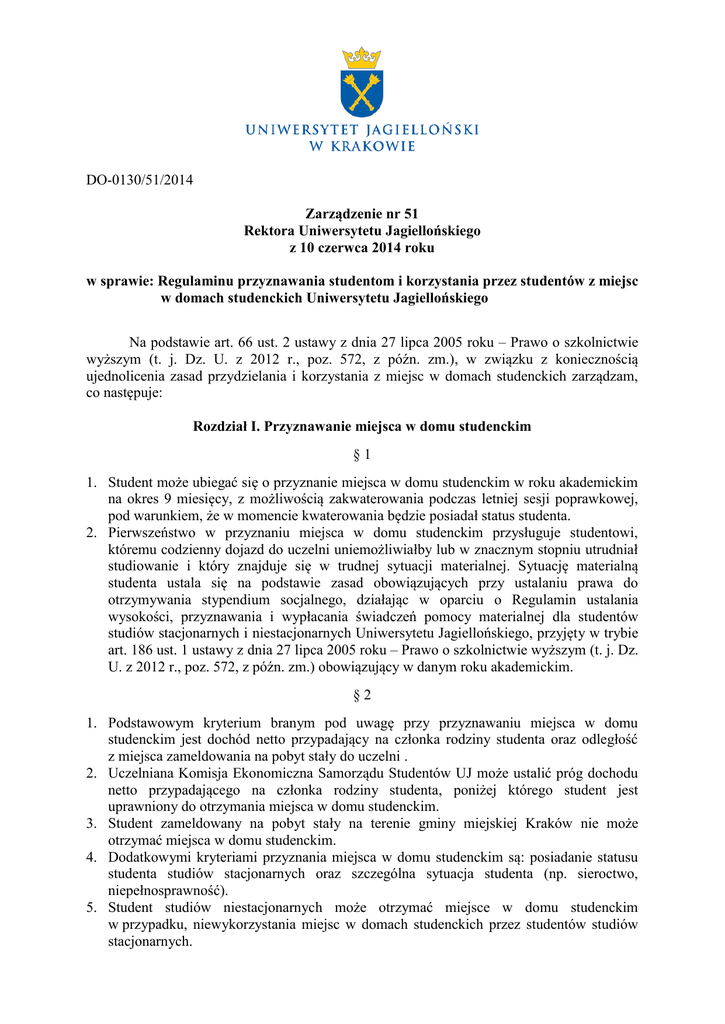 UNIWERSYTET JAGIELLOŃSKI
W KRAKOWIE

DO-0130/51/2014

Zarządzenie nr 51
Rektora Uniwersytetu Jagiellońskiego
z 10 czerwca 2014 roku

w sprawie: Regulaminu przyznawania studentom i korzystania przez studentów z miejsc w domach studenckich Uniwersytetu Jagiellońskiego

Na podstawie art. 66 ust. 2 ustawy z dnia 27 lipca 2005 roku – Prawo o szkolnictwie wyższym (t. j. Dz. U. z 2012 r., poz. 572, z późn. zm.), w związku z koniecznością ujednolicenia zasad przydzielania i korzystania z miejsc w domach studenckich zarządzam, co następuje:

Rozdział I. Przyznawanie miejsca w domu studenckim

§ 1

1. Student może ubiegać się o przyznanie miejsca w domu studenckim w roku akademickim na okres 9 miesięcy, z możliwością zakwaterowania podczas letniej sesji poprawkowej, pod warunkiem, że w momencie kwaterowania będzie posiadał status studenta.
2. Pierwszeństwo w przyznaniu miejsca w domu studenckim przysługuje studentowi, któremu codzienny dojazd do uczelni uniemożliwiałby lub w znacznym stopniu utrudniał studiowanie i który znajduje się w trudnej sytuacji materialnej. Sytuację materialną studenta ustala się na podstawie zasad obowiązujących przy ustalaniu prawa do otrzymywania stypendium socjalnego, działając w oparciu o Regulamin ustalania wysokości, przyznawania i wypłacania świadczeń pomocy materialnej dla studentów studiów stacjonarnych i niestacjonarnych Uniwersytetu Jagiellońskiego, przyjęty w trybie art. 186 ust. 1 ustawy z dnia 27 lipca 2005 roku – Prawo o szkolnictwie wyższym (t. j. Dz. U. z 2012 r., poz. 572, z późn. zm.) obowiązujący w danym roku akademickim.

§ 2

1. Podstawowym kryterium branym pod uwagę przy przyznawaniu miejsca w domu studenckim jest dochód netto przypadający na członka rodziny studenta oraz odległość z miejsca zameldowania na pobyt stały do uczelni .
2. Uczelniana Komisja Ekonomiczna Samorządu Studentów UJ może ustalić próg dochodu netto przypadającego na członka rodziny studenta, poniżej którego student jest uprawniony do otrzymania miejsca w domu studenckim.
3. Student zameldowany na pobyt stały na terenie gminy miejskiej Kraków nie może otrzymać miejsca w domu studenckim.
4. Dodatkowymi kryteriami przyznania miejsca w domu studenckim są: posiadanie statusu studenta studiów stacjonarnych oraz szczególna sytuacja studenta (np. sieroctwo, niepełnosprawność).
5. Student studiów niestacjonarnych może otrzymać miejsce w domu studenckim w przypadku, niewykorzystania miejsc w domach studenckich przez studentów studiów stacjonarnych.